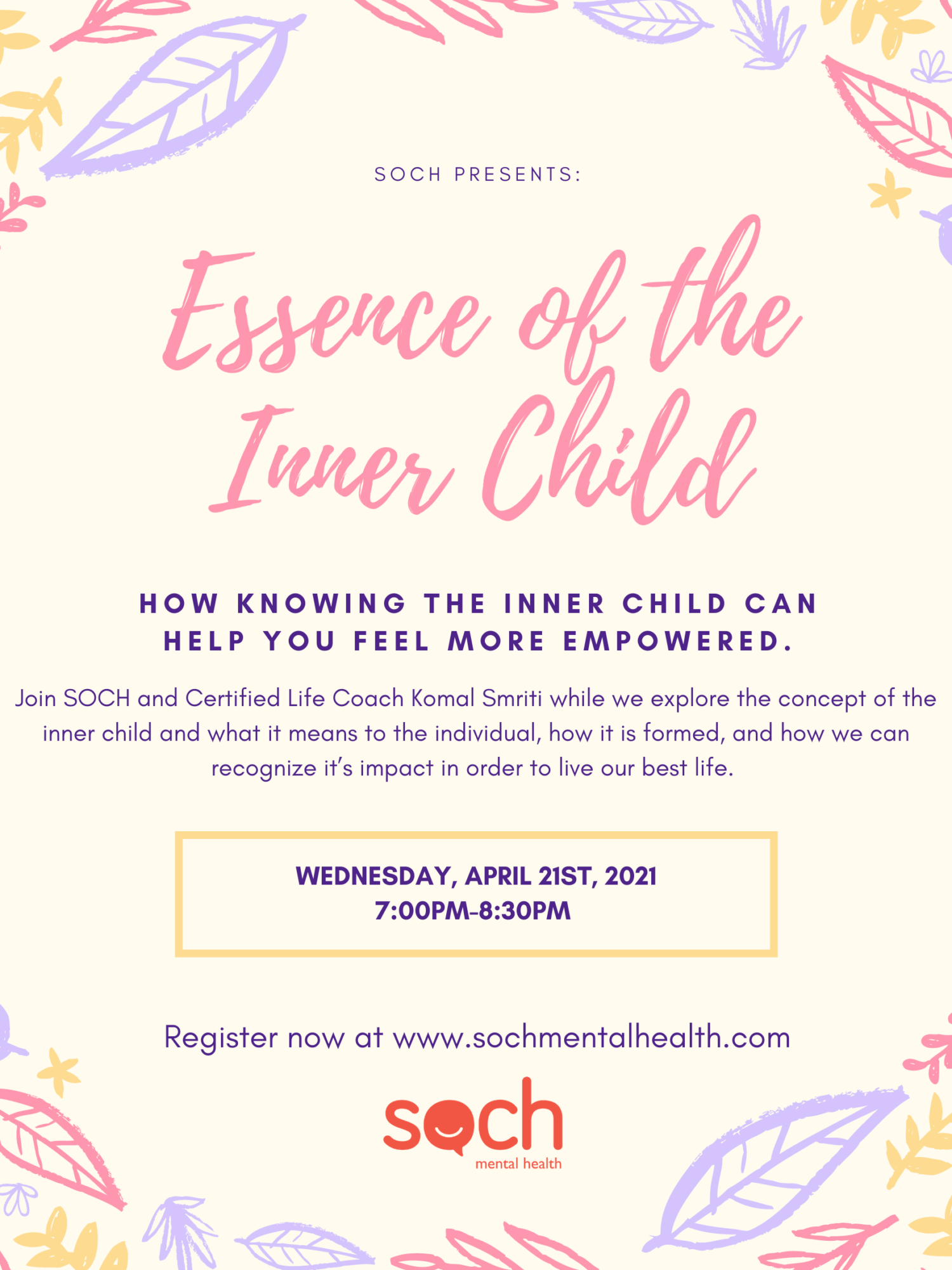 SOCH PRESENTS:

Essence of the Inner Child

HOW KNOWING THE INNER CHILD CAN HELP YOU FEEL MORE EMPOWERED.

Join SOCH and Certified Life Coach Komal Smriti while we explore the concept of the inner child and what it means to the individual, how it is formed, and how we can recognize it's impact in order to live our best life.

WEDNESDAY, APRIL 21ST, 2021
7:00PM-8:30PM

Register now at www.sochmentalhealth.com

soch
mental health